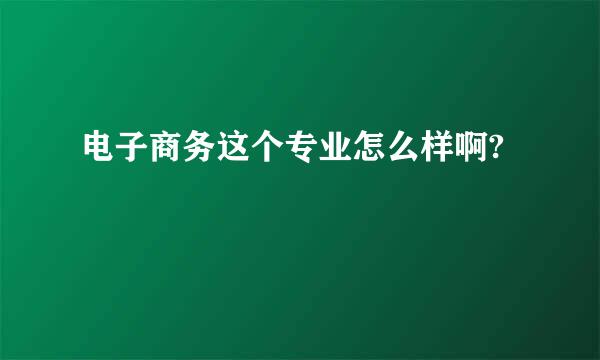 电子商务这个专业怎么样啊?